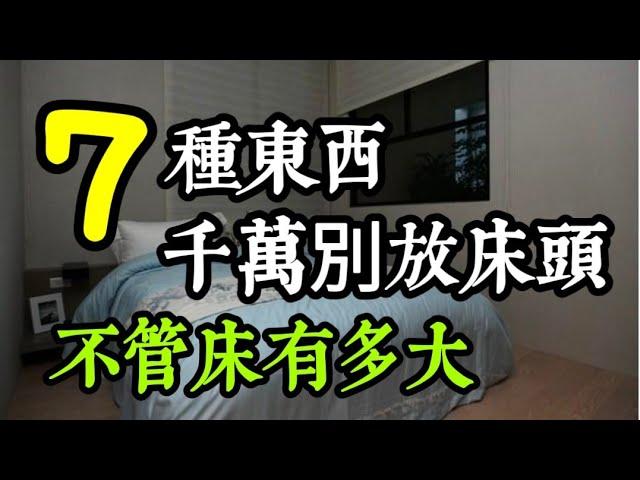 7 種東西
千萬別放床頭
不管床有多大